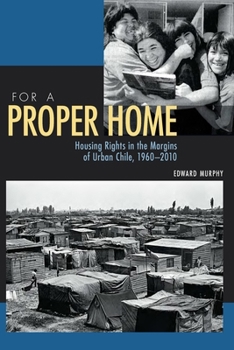 FOR A
PROPER HOME
Housing Rights in the Margins of Urban Chile, 1960–2010
EDWARD MURPHY